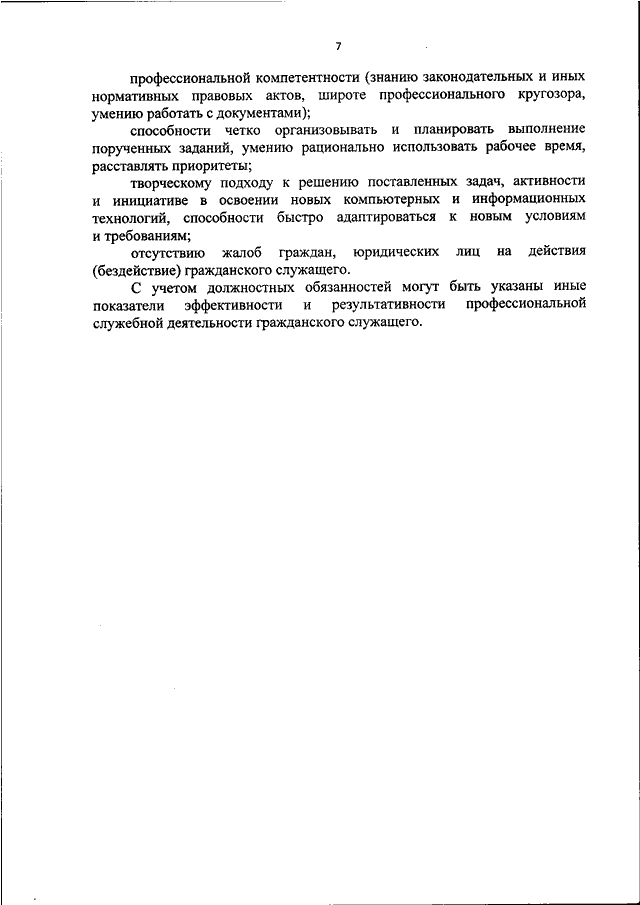 7

профессиональной компетентности (знанию законодательных и иных нормативных правовых актов, широте профессионального кругозора, умению работать с документами);

способности четко организовывать и планировать выполнение порученных заданий, умению рационально использовать рабочее время, расставлять приоритеты;

творческому подходу к решению поставленных задач, активности и инициативе в освоении новых компьютерных и информационных технологий, способности быстро адаптироваться к новым условиям и требованиям;

отсутствию жалоб граждан, юридических лиц на действия (бездействие) гражданского служащего.

С учетом должностных обязанностей могут быть указаны иные показатели эффективности и результативности профессиональной служебной деятельности гражданского служащего.